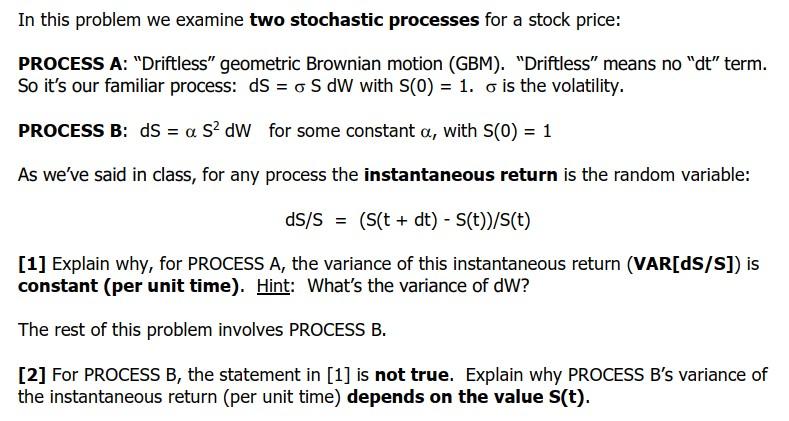 In this problem we examine two stochastic processes for a stock price:

PROCESS A: "Driftless" geometric Brownian motion (GBM). "Driftless" means no "dt" term. So it's our familiar process: $dS = \sigma S dW$ with $S(0) = 1$. $\sigma$ is the volatility.

PROCESS B: $dS = \alpha S^2 dW$ for some constant $\alpha$, with $S(0) = 1$

As we've said in class, for any process the instantaneous return is the random variable:

$dS/S = (S(t + dt) - S(t))/S(t)$

[1] Explain why, for PROCESS A, the variance of this instantaneous return (VAR[dS/S]) is constant (per unit time). Hint: What's the variance of dW?

The rest of this problem involves PROCESS B.

[2] For PROCESS B, the statement in [1] is not true. Explain why PROCESS B's variance of the instantaneous return (per unit time) depends on the value S(t).